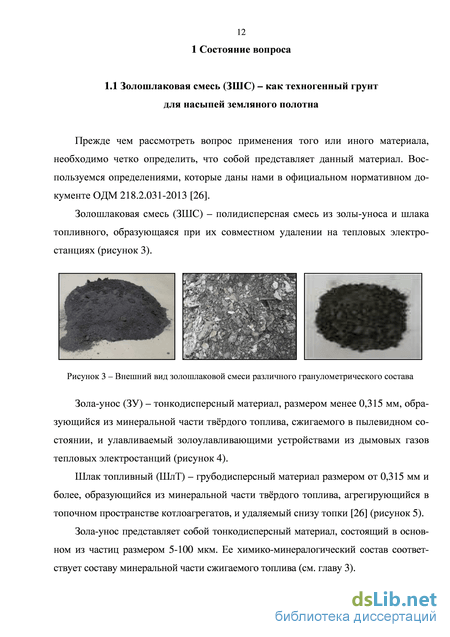 12

1 Состояние вопроса

1.1 Золошлаковая смесь (ЗШС) – как техногенный грунт для насыпей земляного полотна

Прежде чем рассмотреть вопрос применения того или иного материала, необходимо четко определить, что собой представляет данный материал. Воспользуемся определениями, которые даны нами в официальном нормативном документе ОДМ 218.2.031-2013 [26].

Золошлаковая смесь (ЗШС) – полидисперсная смесь из золы-уноса и шлака топливного, образующаяся при их совместном удалении на тепловых электростанциях (рисунок 3).

Рисунок 3 – Внешний вид золошлаковой смеси различного гранулометрического состава

Зола-унос (ЗУ) – тонкодисперсный материал, размером менее 0,315 мм, образующийся из минеральной части твёрдого топлива, сжигаемого в пылевидном состоянии, и улавливаемый золоулавливающими устройствами из дымовых газов тепловых электростанций (рисунок 4).

Шлак топливный (ШлТ) – грубодисперсный материал размером от 0,315 мм и более, образующийся из минеральной части твёрдого топлива, агрегирующийся в топочном пространстве котлоагрегатов, и удаляемый снизу топки [26] (рисунок 5).

Зола-унос представляет собой тонкодисперсный материал, состоящий в основном из частиц размером 5-100 мкм. Ее химико-минералогический состав соответствует составу минеральной части сжигаемого топлива (см. главу 3).

dsLib.net
библиотека диссертаций